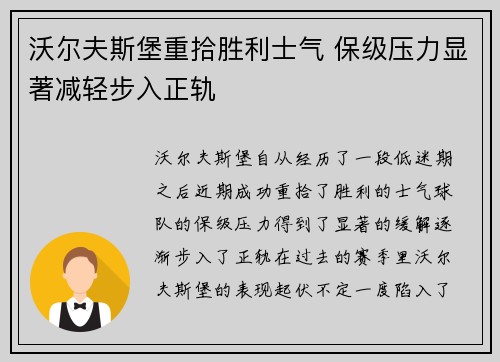 沃尔夫斯堡重拾胜利士气 保级压力显著减轻步入正轨

沃尔夫斯堡自从经历了一段低迷期之后近期成功重拾了胜利的士气球队的保级压力得到了显著的缓解逐渐步入了正轨在过去的赛季里沃尔夫斯堡的表现起伏不定一度陷入了